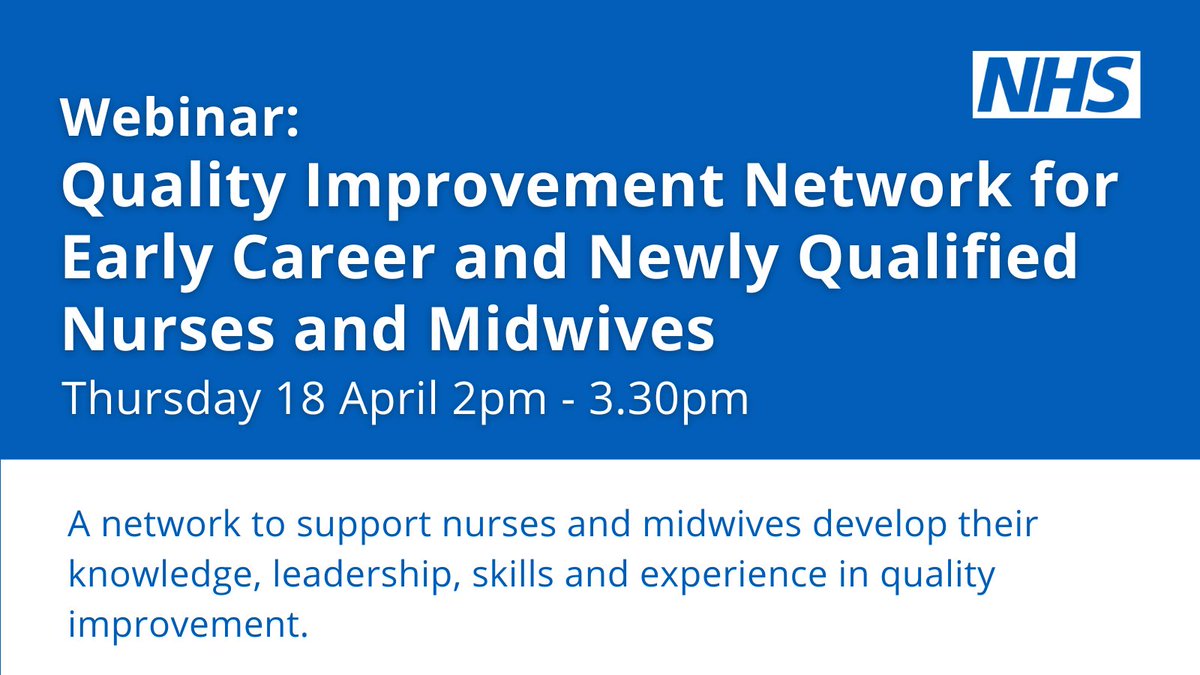 NHS

Webinar:
Quality Improvement Network for Early Career and Newly Qualified Nurses and Midwives

Thursday 18 April 2pm - 3.30pm

A network to support nurses and midwives develop their knowledge, leadership, skills and experience in quality improvement.